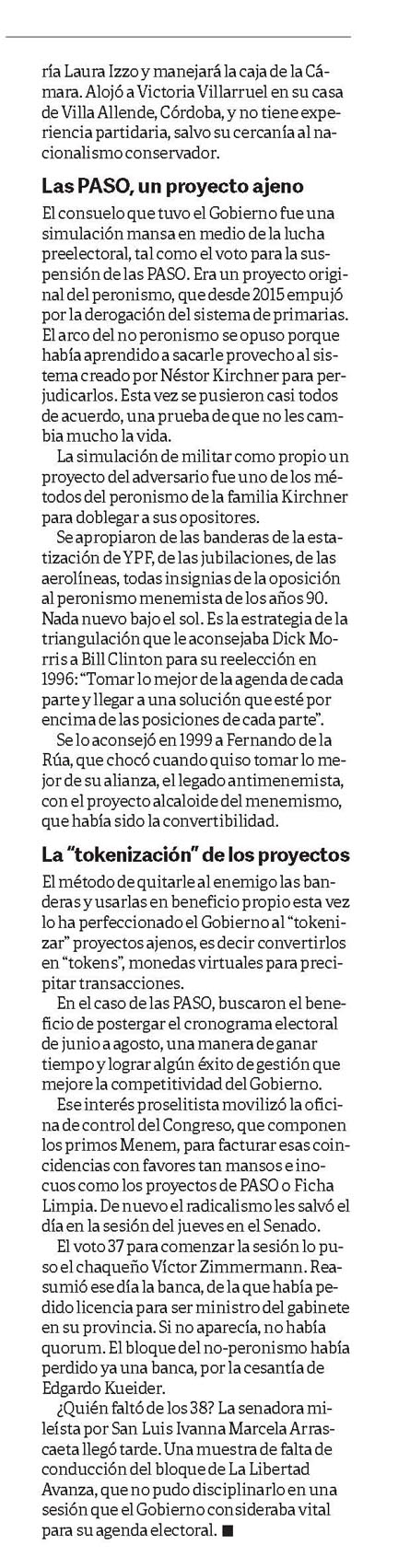 ría Laura Izzo y manejará la caja de la Cámara. Alojó a Victoria Villarruel en su casa de Villa Allende, Córdoba, y no tiene experiencia partidaria, salvo su cercanía al nacionalismo conservador.

Las PASO, un proyecto ajeno

El consuelo que tuvo el Gobierno fue una simulación mansa en medio de la lucha preelectoral, tal como el voto para la suspensión de las PASO. Era un proyecto original del peronismo, que desde 2015 empujó por la derogación del sistema de primarias. El arco del no peronismo se opuso porque había aprendido a sacarle provecho al sistema creado por Néstor Kirchner para perjudicarlos. Esta vez se pusieron casi todos de acuerdo, una prueba de que no les cambia mucho la vida.

La simulación de militar como propio un proyecto del adversario fue uno de los métodos del peronismo de la familia Kirchner para doblegar a sus opositores.

Se apropiaron de las banderas de la estatización de YPF, de las jubilaciones, de las aerolíneas, todas insignias de la oposición al peronismo menemista de los años 90. Nada nuevo bajo el sol. Es la estrategia de la triangulación que le aconsejaba Dick Morris a Bill Clinton para su reelección en 1996: “Tomar lo mejor de la agenda de cada parte y llegar a una solución que esté por encima de las posiciones de cada parte”.

Se lo aconsejó en 1999 a Fernando de la Rúa, que chocó cuando quiso tomar lo mejor de su alianza, el legado antimenemista, con el proyecto alcaloide del menemismo, que había sido la convertibilidad.

La “tokenización” de los proyectos

El método de quitarle al enemigo las banderas y usarlas en beneficio propio esta vez lo ha perfeccionado el Gobierno al “tokenizar” proyectos ajenos, es decir convertirlos en “tokens”, monedas virtuales para precipitar transacciones.

En el caso de las PASO, buscaron el beneficio de postergar el cronograma electoral de junio a agosto, una manera de ganar tiempo y lograr algún éxito de gestión que mejore la competitividad del Gobierno.

Ese interés proselitista movilizó la oficina de control del Congreso, que componen los primos Menem, para facturar esas coincidencias con favores tan mansos e inocuos como los proyectos de PASO o Ficha Limpia. De nuevo el radicalismo les salvó el día en la sesión del jueves en el Senado.

El voto 37 para comenzar la sesión lo puso el chaqueño Víctor Zimmermann. Reasumió ese día la banca, de la que había pedido licencia para ser ministro del gabinete en su provincia. Si no aparecía, no había quorum. El bloque del no-peronismo había perdido ya una banca, por la cesantía de Edgardo Kueider.

¿Quién faltó de los 38? La senadora mileísta por San Luis Ivanna Marcela Arrascaeta llegó tarde. Una muestra de falta de conducción del bloque de La Libertad Avanza, que no pudo disciplinarlo en una sesión que el Gobierno consideraba vital para su agenda electoral. ■